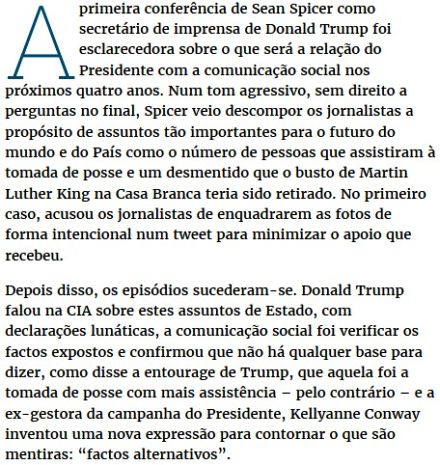 A primeira conferência de Sean Spicer como secretário de imprensa de Donald Trump foi esclarecedora sobre o que será a relação do Presidente com a comunicação social nos próximos quatro anos. Num tom agressivo, sem direito a perguntas no final, Spicer veio descompor os jornalistas a propósito de assuntos tão importantes para o futuro do mundo e do País como o número de pessoas que assistiram à tomada de posse e um desmentido que o busto de Martin Luther King na Casa Branca teria sido retirado. No primeiro caso, acusou os jornalistas de enquadrarem as fotos de forma intencional num tweet para minimizar o apoio que recebeu.

Depois disso, os episódios sucederam-se. Donald Trump falou na CIA sobre estes assuntos de Estado, com declarações lunáticas, a comunicação social foi verificar os factos expostos e confirmou que não há qualquer base para dizer, como disse a entourage de Trump, que aquela foi a tomada de posse com mais assistência – pelo contrário – e a ex-gestora da campanha do Presidente, Kellyanne Conway inventou uma nova expressão para contornar o que são mentiras: “factos alternativos”.